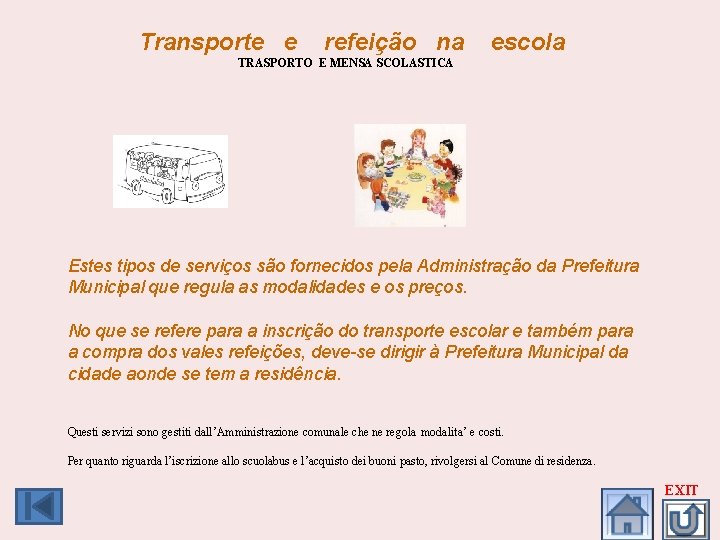 Transporte e refeição na escola
TRASPORTO E MENSA SCOLASTICA

Estes tipos de serviços são fornecidos pela Administração da Prefeitura Municipal que regula as modalidades e os preços.

No que se refere para a inscrição do transporte escolar e também para a compra dos vales refeições, deve-se dirigir à Prefeitura Municipal da cidade aonde se tem a residência.

Questi servizi sono gestiti dall'Amministrazione comunale che ne regola modalita' e costi.

Per quanto riguarda l'iscrizione allo scuolabus e l'acquisto dei buoni pasto, rivolgersi al Comune di residenza.

EXIT